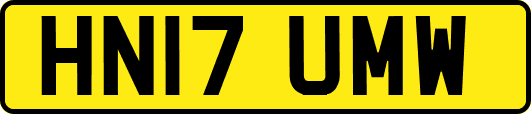 HN17 UMW